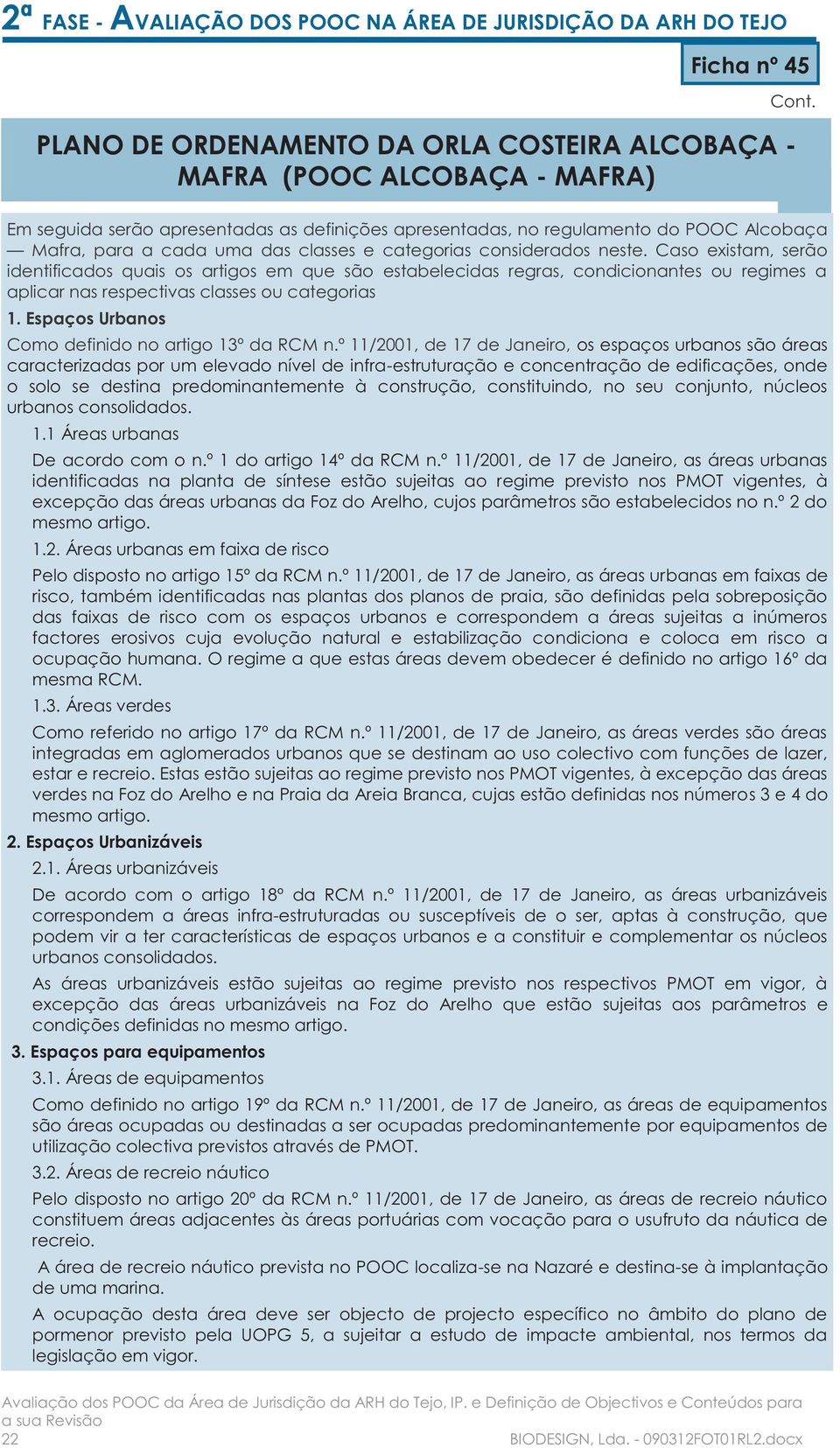 2ª FASE - AVALIAÇÃO DOS POOC NA ÁREA DE JURISDIÇÃO DA ARH DO TEJO

Ficha nº 45

Cont.

PLANO DE ORDENAMENTO DA ORLA COSTEIRA ALCOBAÇA - MAFRA (POOC ALCOBAÇA - MAFRA)

Em seguida serão apresentadas as definições apresentadas, no regulamento do POOC Alcobaça — Mafra, para a cada uma das classes e categorias considerados neste. Caso existam, serão identificados quais os artigos em que são estabelecidas regras, condicionantes ou regimes a aplicar nas respectivas classes ou categorias

1. Espaços Urbanos

Como definido no artigo 13º da RCM n.º 11/2001, de 17 de Janeiro, os espaços urbanos são áreas caracterizadas por um elevado nível de infra-estruturação e concentração de edificações, onde o solo se destina predominantemente à construção, constituindo, no seu conjunto, núcleos urbanos consolidados.

1.1 Áreas urbanas

De acordo com o n.º 1 do artigo 14º da RCM n.º 11/2001, de 17 de Janeiro, as áreas urbanas identificadas na planta de síntese estão sujeitas ao regime previsto nos PMOT vigentes, à excepção das áreas urbanas da Foz do Arelho, cujos parâmetros são estabelecidos no n.º 2 do mesmo artigo.

1.2. Áreas urbanas em faixa de risco

Pelo disposto no artigo 15º da RCM n.º 11/2001, de 17 de Janeiro, as áreas urbanas em faixas de risco, também identificadas nas plantas dos planos de praia, são definidas pela sobreposição das faixas de risco com os espaços urbanos e correspondem a áreas sujeitas a inúmeros factores erosivos cuja evolução natural e estabilização condiciona e coloca em risco a ocupação humana. O regime a que estas áreas devem obedecer é definido no artigo 16º da mesma RCM.

1.3. Áreas verdes

Como referido no artigo 17º da RCM n.º 11/2001, de 17 de Janeiro, as áreas verdes são áreas integradas em aglomerados urbanos que se destinam ao uso colectivo com funções de lazer, estar e recreio. Estas estão sujeitas ao regime previsto nos PMOT vigentes, à excepção das áreas verdes na Foz do Arelho e na Praia da Areia Branca, cujas estão definidas nos números 3 e 4 do mesmo artigo.

2. Espaços Urbanizáveis

2.1. Áreas urbanizáveis

De acordo com o artigo 18º da RCM n.º 11/2001, de 17 de Janeiro, as áreas urbanizáveis correspondem a áreas infra-estruturadas ou susceptíveis de o ser, aptas à construção, que podem vir a ter características de espaços urbanos e a constituir e complementar os núcleos urbanos consolidados.

As áreas urbanizáveis estão sujeitas ao regime previsto nos respectivos PMOT em vigor, à excepção das áreas urbanizáveis na Foz do Arelho que estão sujeitas aos parâmetros e condições definidas no mesmo artigo.

3. Espaços para equipamentos

3.1. Áreas de equipamentos

Como definido no artigo 19º da RCM n.º 11/2001, de 17 de Janeiro, as áreas de equipamentos são áreas ocupadas ou destinadas a ser ocupadas predominantemente por equipamentos de utilização colectiva previstos através de PMOT.

3.2. Áreas de recreio náutico

Pelo disposto no artigo 20º da RCM n.º 11/2001, de 17 de Janeiro, as áreas de recreio náutico constituem áreas adjacentes às áreas portuárias com vocação para o usufruto da náutica de recreio.

A área de recreio náutico prevista no POOC localiza-se na Nazaré e destina-se à implantação de uma marina.

A ocupação desta área deve ser objecto de projecto específico no âmbito do plano de pormenor previsto pela UOPG 5, a sujeitar a estudo de impacte ambiental, nos termos da legislação em vigor.

Avaliação dos POOC da Área de Jurisdição da ARH do Tejo, IP. e Definição de Objectivos e Conteúdos para a sua Revisão
22
BIODESIGN, Lda. - 090312FOT01RL2.docx